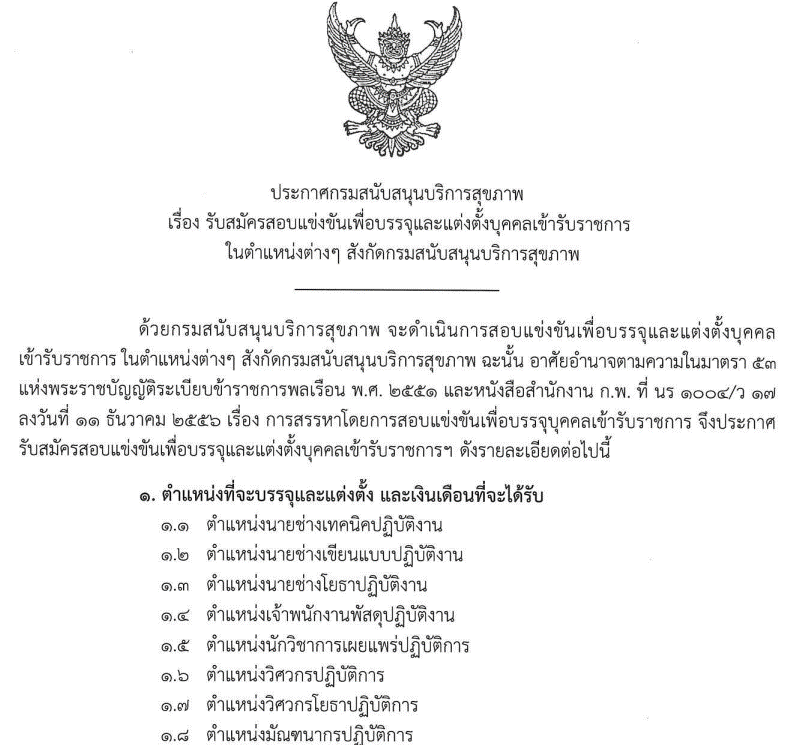 ประกาศกรมสนับสนุนบริการสุขภาพ
เรื่อง รับสมัครสอบแข่งขันเพื่อบรรจุและแต่งตั้งบุคคลเข้ารับราชการ
ในตำแหน่งต่างๆ สังกัดกรมสนับสนุนบริการสุขภาพ

ด้วยกรมสนับสนุนบริการสุขภาพ จะดำเนินการสอบแข่งขันเพื่อบรรจุและแต่งตั้งบุคคลเข้ารับราชการ ในตำแหน่งต่างๆ สังกัดกรมสนับสนุนบริการสุขภาพ ฉะนั้น อาศัยอำนาจตามความในมาตรา ๕๓ แห่งพระราชบัญญัติระเบียบข้าราชการพลเรือน พ.ศ. ๒๕๕๑ และหนังสือสำนักงาน ก.พ. ที่ นร ๑๐๐๔/ว ๑๗ ลงวันที่ ๑๑ ธันวาคม ๒๕๕๖ เรื่อง การสรรหาโดยการสอบแข่งขันเพื่อบรรจุบุคคลเข้ารับราชการ จึงประกาศรับสมัครสอบแข่งขันเพื่อบรรจุและแต่งตั้งบุคคลเข้ารับราชการฯ ดังรายละเอียดต่อไปนี้

๑. ตำแหน่งที่จะบรรจุและแต่งตั้ง และเงินเดือนที่จะได้รับ
๑.๑ ตำแหน่งนายช่างเทคนิคปฏิบัติงาน
๑.๒ ตำแหน่งนายช่างเขียนแบบปฏิบัติงาน
๑.๓ ตำแหน่งนายช่างโยธาปฏิบัติงาน
๑.๔ ตำแหน่งเจ้าพนักงานพัสดุปฏิบัติงาน
๑.๕ ตำแหน่งนักวิชาการเผยแพร่ปฏิบัติการ
๑.๖ ตำแหน่งวิศวกรปฏิบัติการ
๑.๗ ตำแหน่งวิศวกรโยธาปฏิบัติการ
๑.๘ ตำแหน่งมัณฑนากรปฏิบัติการ